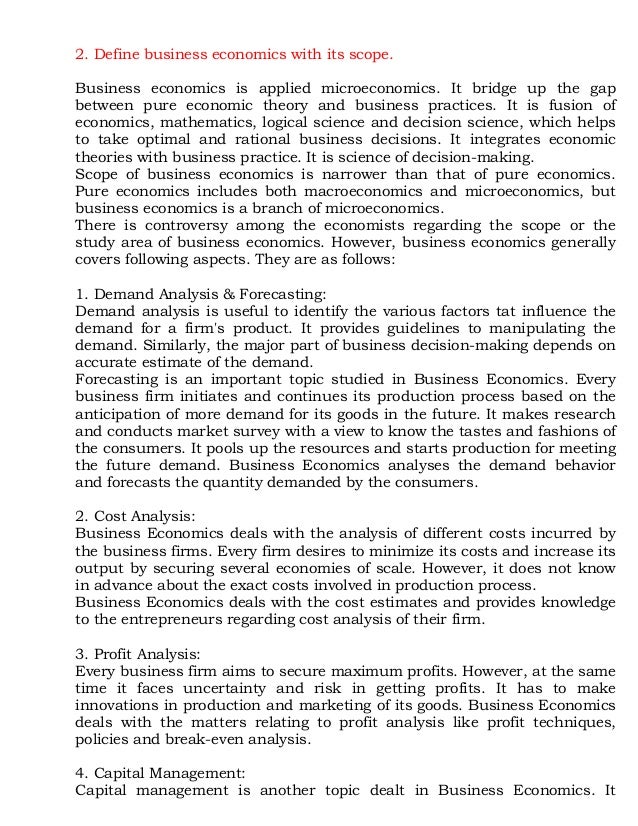 2. Define business economics with its scope.

Business economics is applied microeconomics. It bridge up the gap between pure economic theory and business practices. It is fusion of economics, mathematics, logical science and decision science, which helps to take optimal and rational business decisions. It integrates economic theories with business practice. It is science of decision-making.
Scope of business economics is narrower than that of pure economics. Pure economics includes both macroeconomics and microeconomics, but business economics is a branch of microeconomics.
There is controversy among the economists regarding the scope or the study area of business economics. However, business economics generally covers following aspects. They are as follows:

1. Demand Analysis & Forecasting:
Demand analysis is useful to identify the various factors tat influence the demand for a firm's product. It provides guidelines to manipulating the demand. Similarly, the major part of business decision-making depends on accurate estimate of the demand.
Forecasting is an important topic studied in Business Economics. Every business firm initiates and continues its production process based on the anticipation of more demand for its goods in the future. It makes research and conducts market survey with a view to know the tastes and fashions of the consumers. It pools up the resources and starts production for meeting the future demand. Business Economics analyses the demand behavior and forecasts the quantity demanded by the consumers.

2. Cost Analysis:
Business Economics deals with the analysis of different costs incurred by the business firms. Every firm desires to minimize its costs and increase its output by securing several economies of scale. However, it does not know in advance about the exact costs involved in production process.
Business Economics deals with the cost estimates and provides knowledge to the entrepreneurs regarding cost analysis of their firm.

3. Profit Analysis:
Every business firm aims to secure maximum profits. However, at the same time it faces uncertainty and risk in getting profits. It has to make innovations in production and marketing of its goods. Business Economics deals with the matters relating to profit analysis like profit techniques, policies and break-even analysis.

4. Capital Management:
Capital management is another topic dealt in Business Economics. It